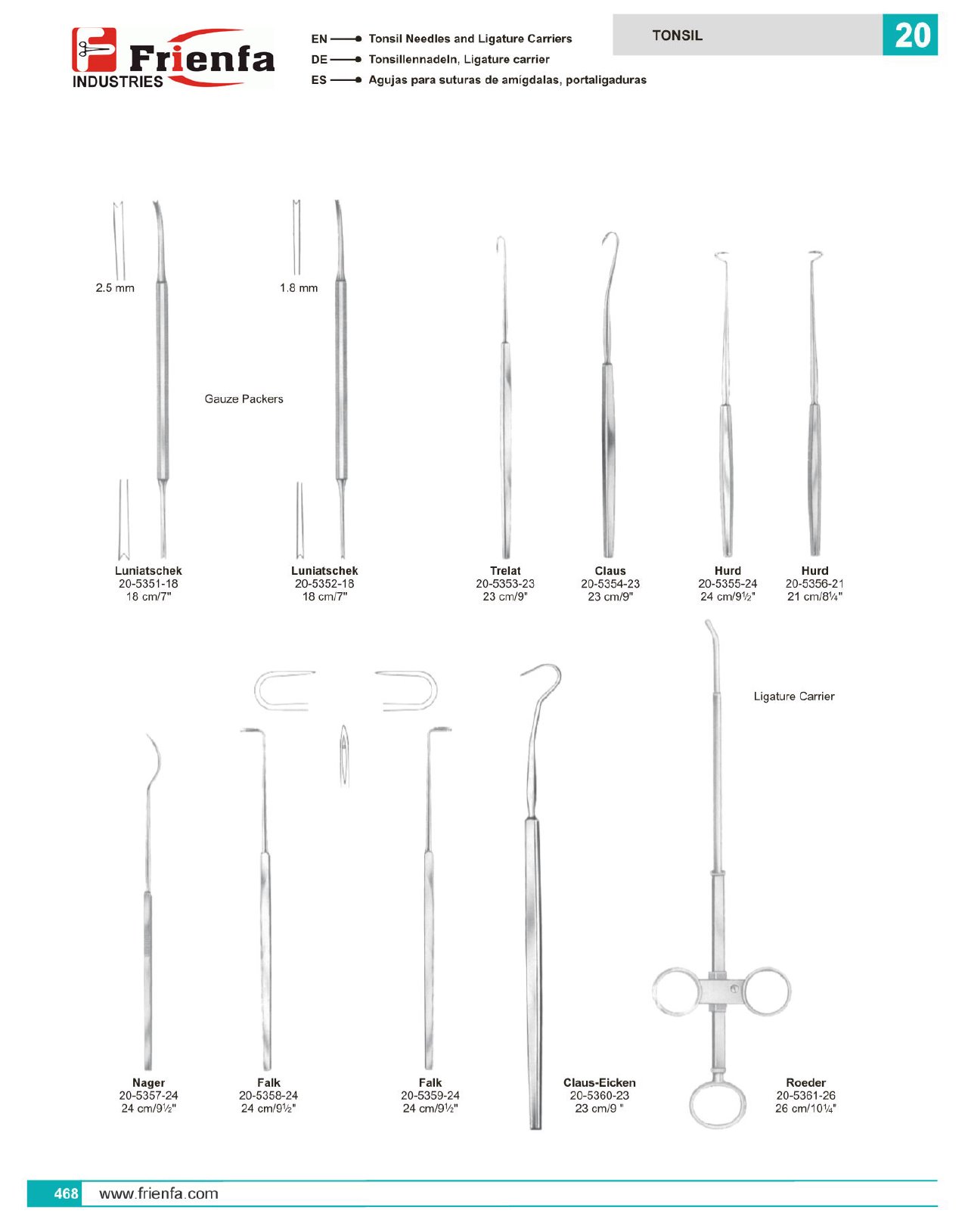 Frienfa
INDUSTRIES

EN Tonsil Needles and Ligature Carriers
DE Tonsillennadeln, Ligature carrier
ES Agujas para suturas de amígdalas, portaligaduras

TONSIL

20

2.5 mm

1.8 mm

Gauze Packers

Luniatschek
20-5351-18
18 cm/7"

Luniatschek
20-5352-18
18 cm/7"

Trelat
20-5353-23
23 cm/9"

Claus
20-5354-23
23 cm/9"

Hurd
20-5355-24
24 cm/9½"

Hurd
20-5356-21
21 cm/8¼"

Ligature Carrier

Nager
20-5357-24
24 cm/9½"

Falk
20-5358-24
24 cm/9½"

Falk
20-5359-24
24 cm/9½"

Claus-Eicken
20-5360-23
23 cm/9 "

Roeder
20-5361-26
26 cm/10¼"

468 www.frienfa.com